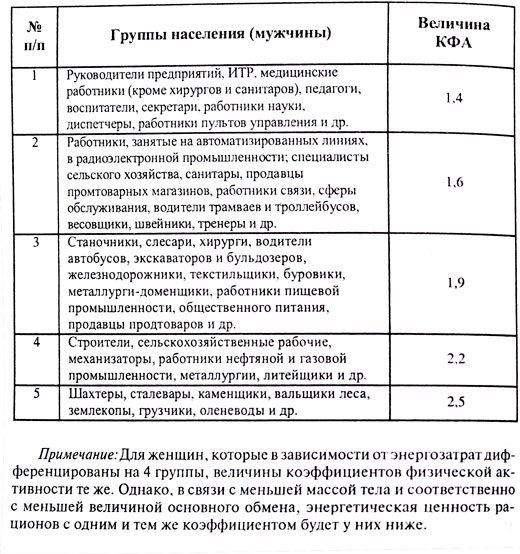 | № п/п | Группы населения (мужчины) | Величина КФА |
|---|---|---|
| 1 | Руководители предприятий, ИТР, медицинские работники (кроме хирургов и санитаров), педагоги, воспитатели, секретари, работники науки, диспетчеры, работники пультов управления и др. | 1,4 |
| 2 | Работники, занятые на автоматизированных линиях, в радиоэлектронной промышленности; специалисты сельского хозяйства, санитары, продавцы промтоварных магазинов, работники связи, сферы обслуживания, водители трамваев и троллейбусов, весовщики, швейники, тренеры и др. | 1,6 |
| 3 | Станочники, слесари, хирурги, водители автобусов, экскаваторов и бульдозеров, железнодорожники, текстильщики, буровики, металлурги-доменщики, работники пищевой промышленности, общественного питания, продавцы продтоваров и др. | 1,9 |
| 4 | Строители, сельскохозяйственные рабочие, механизаторы, работники нефтяной и газовой промышленности, металлургии, литейщики и др. | 2,2 |
| 5 | Шахтеры, сталевары, каменщики, вальщики леса, землекопы, грузчики, оленеводы и др. | 2,5 |

Примечание: Для женщин, которые в зависимости от энергозатрат дифференцированы на 4 группы, величины коэффициентов физической активности те же. Однако, в связи с меньшей массой тела и соответственно с меньшей величиной основного обмена, энергетическая ценность рационов с одним и тем же коэффициентом будет у них ниже.